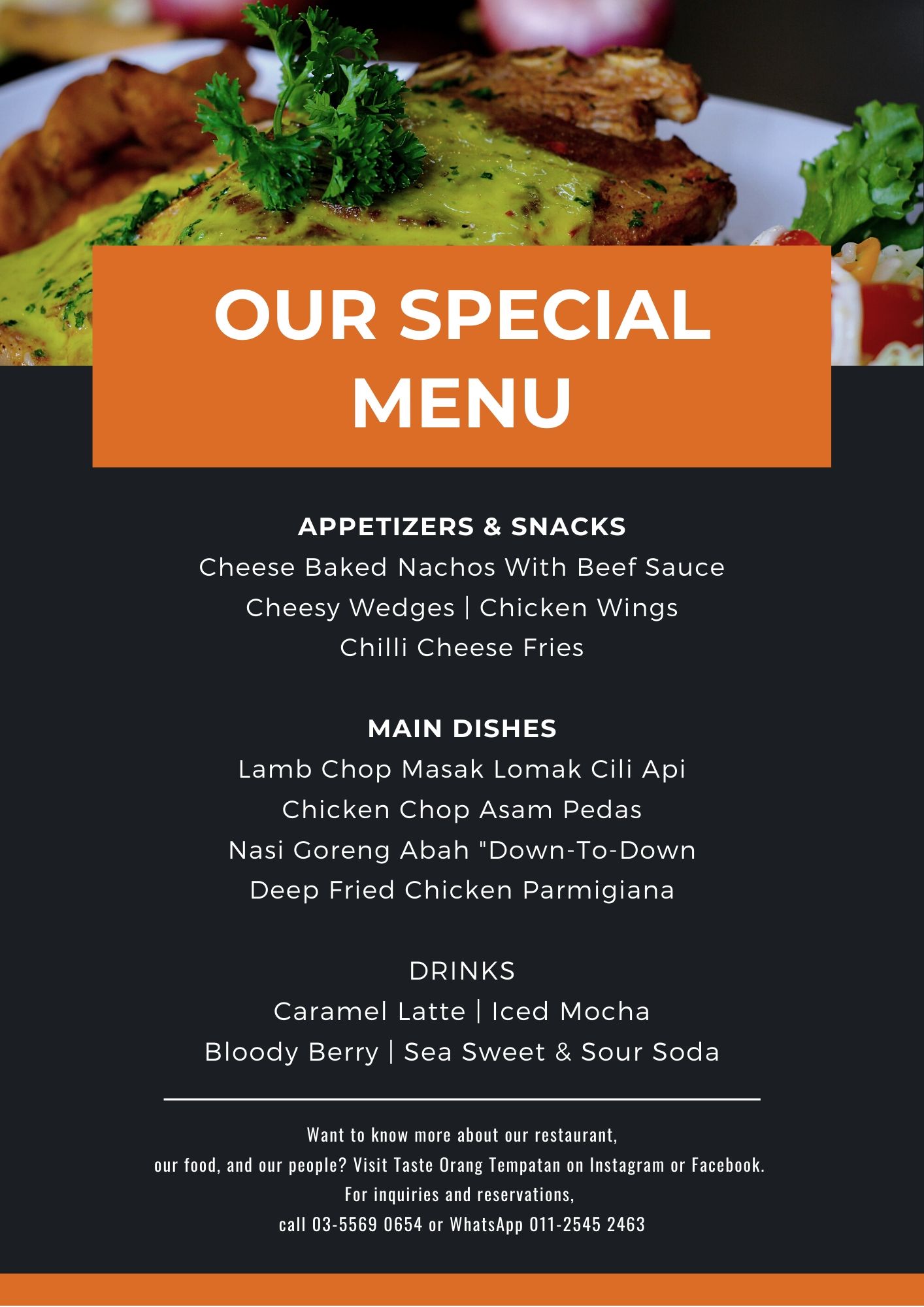 OUR SPECIAL MENU

APPETIZERS & SNACKS
Cheese Baked Nachos With Beef Sauce
Cheesy Wedges | Chicken Wings
Chilli Cheese Fries

MAIN DISHES
Lamb Chop Masak Lomak Cili Api
Chicken Chop Asam Pedas
Nasi Goreng Abah "Down-To-Down
Deep Fried Chicken Parmigiana

DRINKS
Caramel Latte | Iced Mocha
Bloody Berry | Sea Sweet & Sour Soda

Want to know more about our restaurant, our food, and our people? Visit Taste Orang Tempatan on Instagram or Facebook. For inquiries and reservations, call 03-5569 0654 or WhatsApp 011-2545 2463